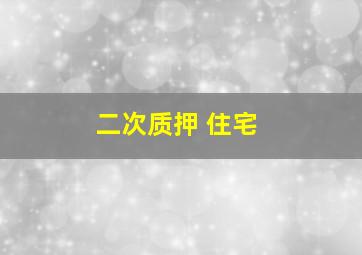 二次质押 住宅